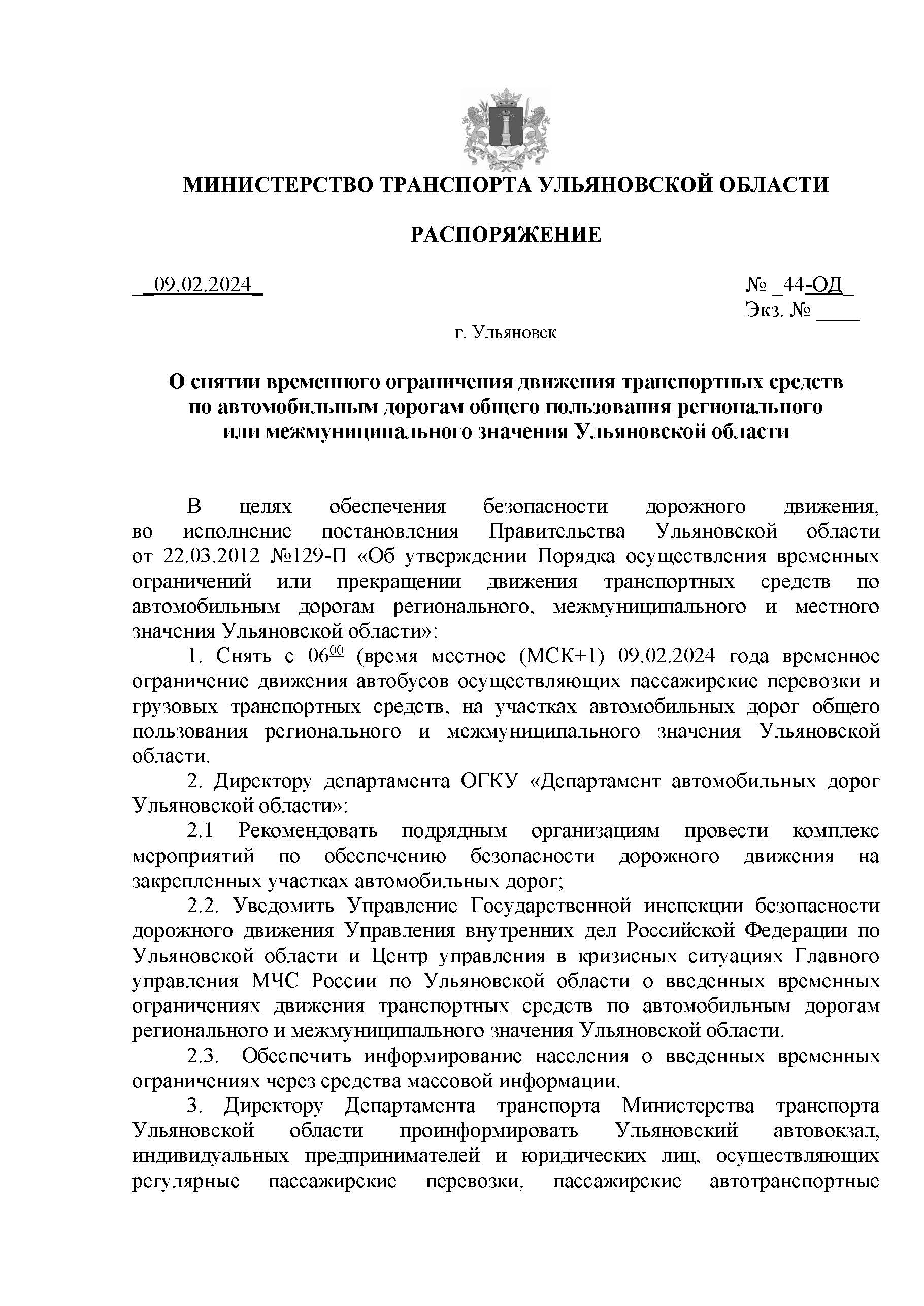 МИНИСТЕРСТВО ТРАНСПОРТА УЛЬЯНОВСКОЙ ОБЛАСТИ

РАСПОРЯЖЕНИЕ

_09.02.2024_

№ _44-ОД_
Экз. № ____

г. Ульяновск

О снятии временного ограничения движения транспортных средств по автомобильным дорогам общего пользования регионального или межмуниципального значения Ульяновской области

В целях обеспечения безопасности дорожного движения, во исполнение постановления Правительства Ульяновской области от 22.03.2012 №129-П «Об утверждении Порядка осуществления временных ограничений или прекращении движения транспортных средств по автомобильным дорогам регионального, межмуниципального и местного значения Ульяновской области»:

1. Снять с $06^{00}$ (время местное (МСК+1) 09.02.2024 года временное ограничение движения автобусов осуществляющих пассажирские перевозки и грузовых транспортных средств, на участках автомобильных дорог общего пользования регионального и межмуниципального значения Ульяновской области.

2. Директору департамента ОГКУ «Департамент автомобильных дорог Ульяновской области»:

2.1 Рекомендовать подрядным организациям провести комплекс мероприятий по обеспечению безопасности дорожного движения на закрепленных участках автомобильных дорог;

2.2. Уведомить Управление Государственной инспекции безопасности дорожного движения Управления внутренних дел Российской Федерации по Ульяновской области и Центр управления в кризисных ситуациях Главного управления МЧС России по Ульяновской области о введенных временных ограничениях движения транспортных средств по автомобильным дорогам регионального и межмуниципального значения Ульяновской области.

2.3. Обеспечить информирование населения о введенных временных ограничениях через средства массовой информации.

3. Директору Департамента транспорта Министерства транспорта Ульяновской области проинформировать Ульяновский автовокзал, индивидуальных предпринимателей и юридических лиц, осуществляющих регулярные пассажирские перевозки, пассажирские автотранспортные